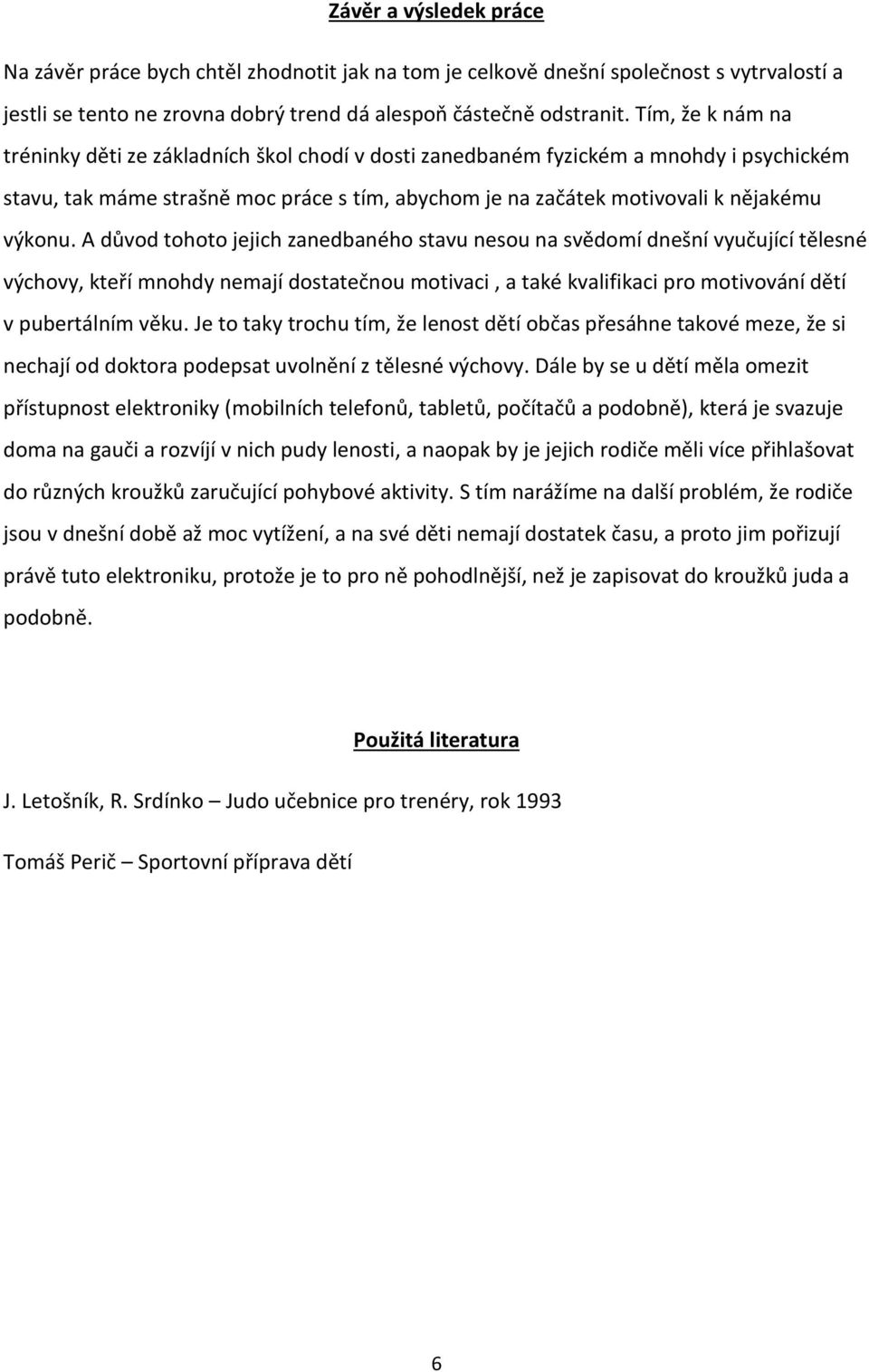 Závěr a výsledek práce

Na závěr práce bych chtěl zhodnotit jak na tom je celkově dnešní společnost s vytrvalostí a jestli se tento ne zrovna dobrý trend dá alespoň částečně odstranit. Tím, že k nám na tréninky děti ze základních škol chodí v dosti zanedbaném fyzickém a mnohdy i psychickém stavu, tak máme strašně moc práce s tím, abychom je na začátek motivovali k nějakému výkonu. A důvod tohoto jejich zanedbaného stavu nesou na svědomí dnešní vyučující tělesné výchovy, kteří mnohdy nemají dostatečnou motivaci , a také kvalifikaci pro motivování dětí v pubertálním věku. Je to taky trochu tím, že lenost dětí občas přesáhne takové meze, že si nechají od doktora podepsat uvolnění z tělesné výchovy. Dále by se u dětí měla omezit přístupnost elektroniky (mobilních telefonů, tabletů, počítačů a podobně), která je svazuje doma na gauči a rozvíjí v nich pudy lenosti, a naopak by je jejich rodiče měli více přihlašovat do různých kroužků zaručující pohybové aktivity. S tím narážíme na další problém, že rodiče jsou v dnešní době až moc vytížení, a na své děti nemají dostatek času, a proto jim pořizují právě tuto elektroniku, protože je to pro ně pohodlnější, než je zapisovat do kroužků juda a podobně.

Použitá literatura

J. Letošník, R. Srdínko – Judo učebnice pro trenéry, rok 1993

Tomáš Perič – Sportovní příprava dětí

6